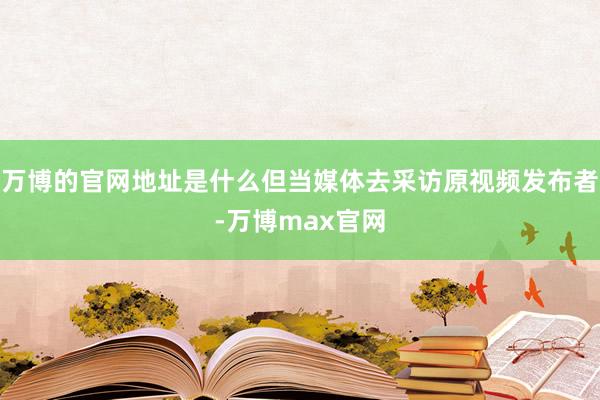 万博的官网地址是什么但当媒体去采访原视频发布者-万博max官网